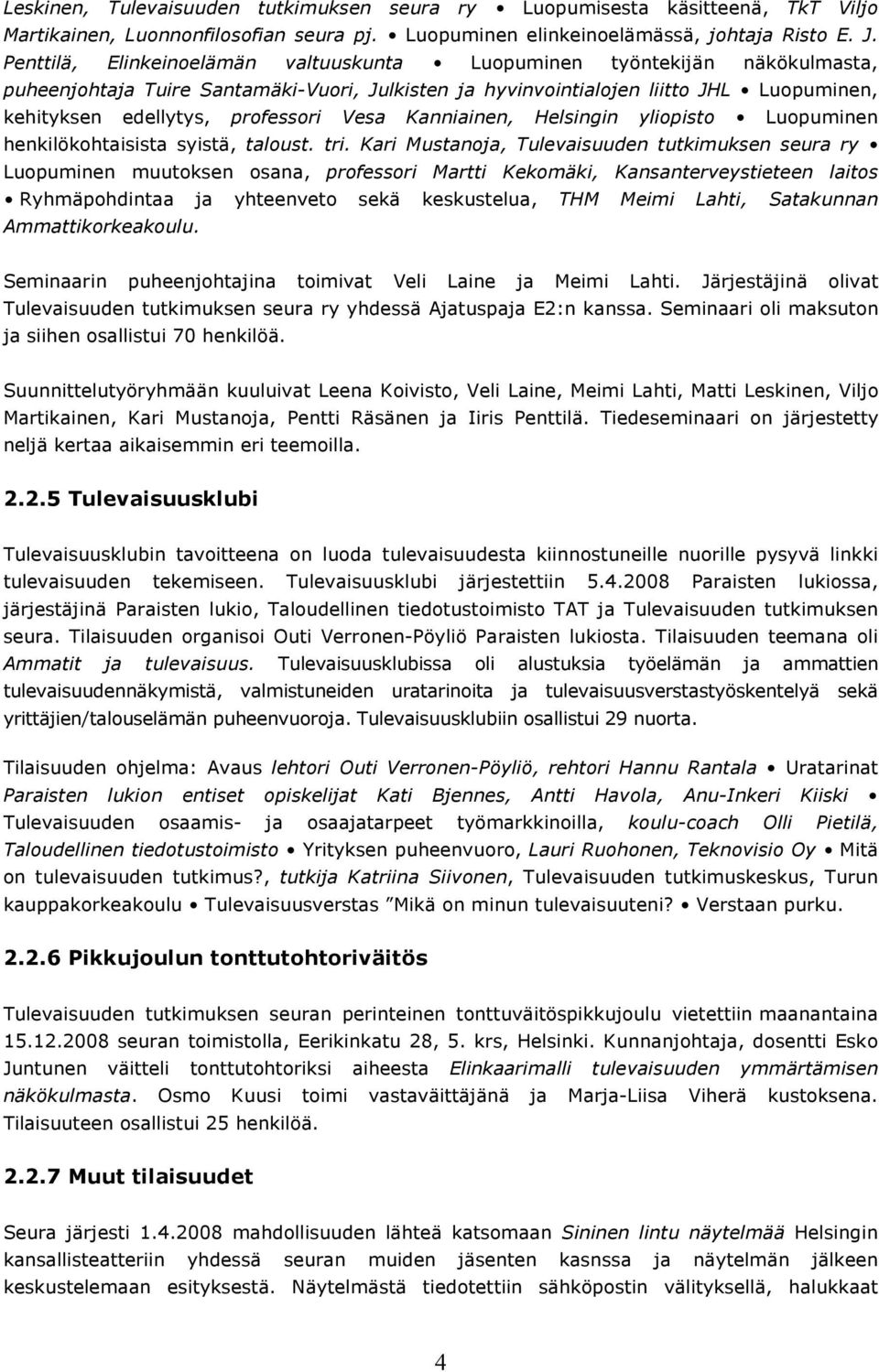 Leskinen, Tulevaisuuden tutkimuksen seura ry • Luopumisesta käsitteenä, TkT Viljo Martikainen, Luonnonfilosofian seura pj. • Luopuminen elinkeinoelämässä, johtaja Risto E. J. Penttilä, Elinkeinoelämän valtuuskunta • Luopuminen työntekijän näkökulmasta, puheenjohtaja Tuire Santamäki-Vuori, Julkisten ja hyvinvointialojen liitto JHL • Luopuminen, kehityksen edellytys, professori Vesa Kanniainen, Helsingin yliopisto • Luopuminen henkilökohtaisista syistä, taloust. tri. Kari Mustanoja, Tulevaisuuden tutkimuksen seura ry • Luopuminen muutoksen osana, professori Martti Kekomäki, Kansanterveystieteen laitos • Ryhmäpohdintaa ja yhteenveto sekä keskustelua, THM Meimi Lahti, Satakunnan Ammattikorkeakoulu.

Seminaarin puheenjohtajina toimivat Veli Laine ja Meimi Lahti. Järjestäjinä olivat Tulevaisuuden tutkimuksen seura ry yhdessä Ajatuspaja E2:n kanssa. Seminaari oli maksuton ja siihen osallistui 70 henkilöä.

Suunnittelutyöryhmään kuuluivat Leena Koivisto, Veli Laine, Meimi Lahti, Matti Leskinen, Viljo Martikainen, Kari Mustanoja, Pentti Räsänen ja Iiris Penttilä. Tiedeseminaari on järjestetty neljä kertaa aikaisemmin eri teemoilla.

2.2.5 Tulevaisuusklubi

Tulevaisuusklubin tavoitteena on luoda tulevaisuudesta kiinnostuneille nuorille pysyvä linkki tulevaisuuden tekemiseen. Tulevaisuusklubi järjestettiin 5.4.2008 Paraisten lukiossa, järjestäjinä Paraisten lukio, Taloudellinen tiedotustoimisto TAT ja Tulevaisuuden tutkimuksen seura. Tilaisuuden organisoi Outi Verronen-Pöyliö Paraisten lukiosta. Tilaisuuden teemana oli Ammatit ja tulevaisuus. Tulevaisuusklubissa oli alustuksia työelämän ja ammattien tulevaisuudennäkymistä, valmistuneiden uratarinoita ja tulevaisuusverstastyöskentelyä sekä yrittäjien/talouselämän puheenvuoroja. Tulevaisuusklubiin osallistui 29 nuorta.

Tilaisuuden ohjelma: Avaus lehtori Outi Verronen-Pöyliö, rehtori Hannu Rantala • Uratarinat Paraisten lukion entiset opiskelijat Kati Bjennes, Antti Havola, Anu-Inkeri Kiiski • Tulevaisuuden osaamis- ja osaajatarpeet työmarkkinoilla, koulu-coach Olli Pietilä, Taloudellinen tiedotustoimisto • Yrityksen puheenvuoro, Lauri Ruohonen, Teknovisio Oy • Mitä on tulevaisuuden tutkimus?, tutkija Katriina Siivonen, Tulevaisuuden tutkimuskeskus, Turun kauppakorkeakoulu • Tulevaisuusverstas ”Mikä on minun tulevaisuuteni? • Verstaan purku.

2.2.6 Pikkujoulun tonttutohtoriväitös

Tulevaisuuden tutkimuksen seuran perinteinen tonttuväitöspikkujoulu vietettiin maanantaina 15.12.2008 seuran toimistolla, Eerikinkatu 28, 5. krs, Helsinki. Kunnanjohtaja, dosentti Esko Juntunen väitteli tonttutohtoriksi aiheesta Elinkaarimalli tulevaisuuden ymmärtämisen näkökulmasta. Osmo Kuusi toimi vastaväittäjänä ja Marja-Liisa Viherä kustoksena. Tilaisuuteen osallistui 25 henkilöä.

2.2.7 Muut tilaisuudet

Seura järjesti 1.4.2008 mahdollisuuden lähteä katsomaan Sininen lintu näytelmää Helsingin kansallisteatteriin yhdessä seuran muiden jäsenten kasnssa ja näytelmän jälkeen keskustelemaan esityksestä. Näytelmästä tiedotettiin sähköpostin välityksellä, halukkaat

4